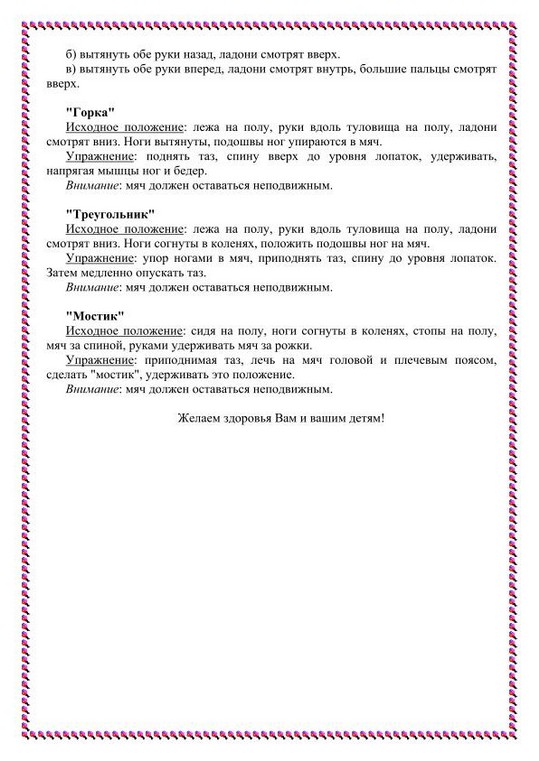 б) вытянуть обе руки назад, ладони смотрят вверх.
в) вытянуть обе руки вперед, ладони смотрят внутрь, большие пальцы смотрят вверх.

"Горка"
Исходное положение: лежа на полу, руки вдоль туловища на полу, ладони смотрят вниз. Ноги вытянуты, подошвы ног упираются в мяч.
Упражнение: поднять таз, спину вверх до уровня лопаток, удерживать, напрягая мышцы ног и бедер.
Внимание: мяч должен оставаться неподвижным.

"Треугольник"
Исходное положение: лежа на полу, руки вдоль туловища на полу, ладони смотрят вниз. Ноги согнуты в коленях, положить подошвы ног на мяч.
Упражнение: упор ногами в мяч, приподнять таз, спину до уровня лопаток. Затем медленно опускать таз.
Внимание: мяч должен оставаться неподвижным.

"Мостик"
Исходное положение: сидя на полу, ноги согнуты в коленях, стопы на полу, мяч за спиной, руками удерживать мяч за рожки.
Упражнение: приподнимая таз, лечь на мяч головой и плечевым поясом, сделать "мостик", удерживать это положение.
Внимание: мяч должен оставаться неподвижным.

Желаем здоровья Вам и вашим детям!